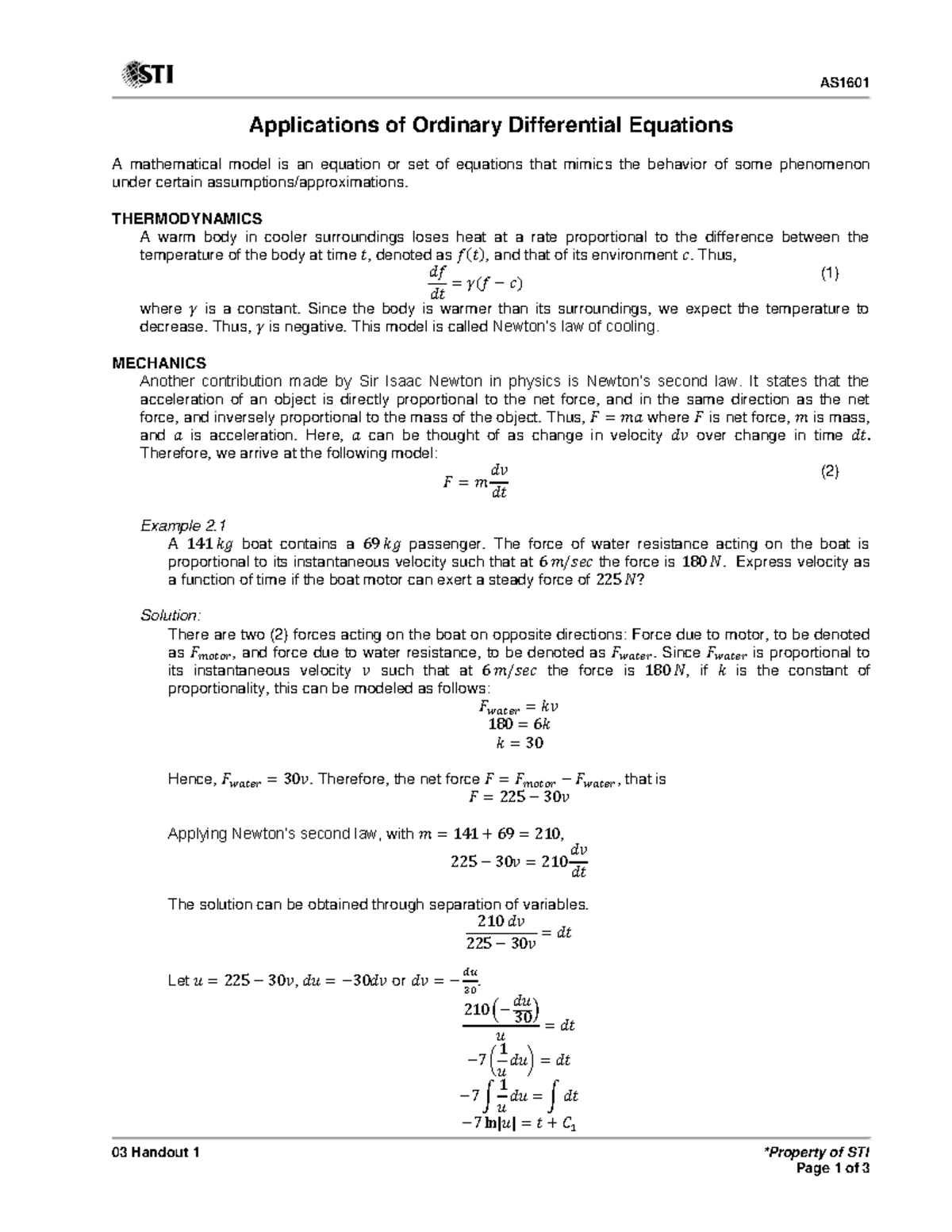 STI

AS1601

Applications of Ordinary Differential Equations

A mathematical model is an equation or set of equations that mimics the behavior of some phenomenon under certain assumptions/approximations.

THERMODYNAMICS

A warm body in cooler surroundings loses heat at a rate proportional to the difference between the temperature of the body at time $t$, denoted as $f(t)$, and that of its environment $c$. Thus,

$\frac{df}{dt} = \gamma(f - c)$ (1)

where $\gamma$ is a constant. Since the body is warmer than its surroundings, we expect the temperature to decrease. Thus, $\gamma$ is negative. This model is called Newton's law of cooling.

MECHANICS

Another contribution made by Sir Isaac Newton in physics is Newton's second law. It states that the acceleration of an object is directly proportional to the net force, and in the same direction as the net force, and inversely proportional to the mass of the object. Thus, $F = ma$ where $F$ is net force, $m$ is mass, and $a$ is acceleration. Here, $a$ can be thought of as change in velocity $dv$ over change in time $dt$. Therefore, we arrive at the following model:

$F = m\frac{dv}{dt}$ (2)

Example 2.1

A $141\,kg$ boat contains a $69\,kg$ passenger. The force of water resistance acting on the boat is proportional to its instantaneous velocity such that at $6\,m/sec$ the force is $180\,N$. Express velocity as a function of time if the boat motor can exert a steady force of $225\,N$?

Solution:

There are two (2) forces acting on the boat on opposite directions: Force due to motor, to be denoted as $F_{motor}$, and force due to water resistance, to be denoted as $F_{water}$. Since $F_{water}$ is proportional to its instantaneous velocity $v$ such that at $6\,m/sec$ the force is $180\,N$, if $k$ is the constant of proportionality, this can be modeled as follows:

$F_{water} = kv$

$180 = 6k$

$k = 30$

Hence, $F_{water} = 30v$. Therefore, the net force $F = F_{motor} - F_{water}$, that is

$F = 225 - 30v$

Applying Newton's second law, with $m = 141 + 69 = 210$,

$225 - 30v = 210\frac{dv}{dt}$

The solution can be obtained through separation of variables.

$\frac{210\,dv}{225 - 30v} = dt$

Let $u = 225 - 30v$, $du = -30dv$ or $dv = -\frac{du}{30}$.

$\frac{210\left(-\frac{du}{30}\right)}{u} = dt$

$-7\left(\frac{1}{u}du\right) = dt$

$-7\int\frac{1}{u}du = \int dt$

$-7\ln|u| = t + C_1$

03 Handout 1

*Property of STI
Page 1 of 3